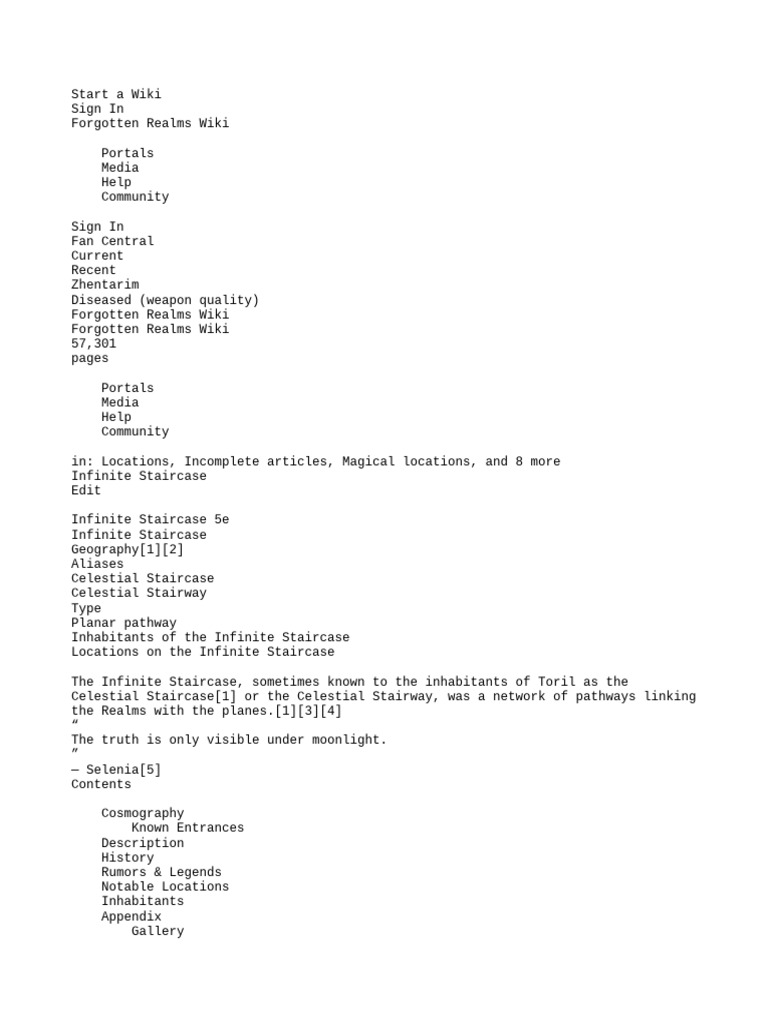 Start a Wiki
Sign In
Forgotten Realms Wiki

Portals
Media
Help
Community

Sign In
Fan Central
Current
Recent
Zhentarim
Diseased (weapon quality)
Forgotten Realms Wiki
Forgotten Realms Wiki
57,301
pages

Portals
Media
Help
Community

in: Locations, Incomplete articles, Magical locations, and 8 more
Infinite Staircase
Edit

Infinite Staircase 5e
Infinite Staircase
Geography[1][2]
Aliases
Celestial Staircase
Celestial Stairway
Type
Planar pathway
Inhabitants of the Infinite Staircase
Locations on the Infinite Staircase

The Infinite Staircase, sometimes known to the inhabitants of Toril as the Celestial Staircase[1] or the Celestial Stairway, was a network of pathways linking the Realms with the planes.[1][3][4]
“
The truth is only visible under moonlight.
”
— Selenia[5]
Contents

Cosmography
Known Entrances
Description
History
Rumors & Legends
Notable Locations
Inhabitants
Appendix
Gallery